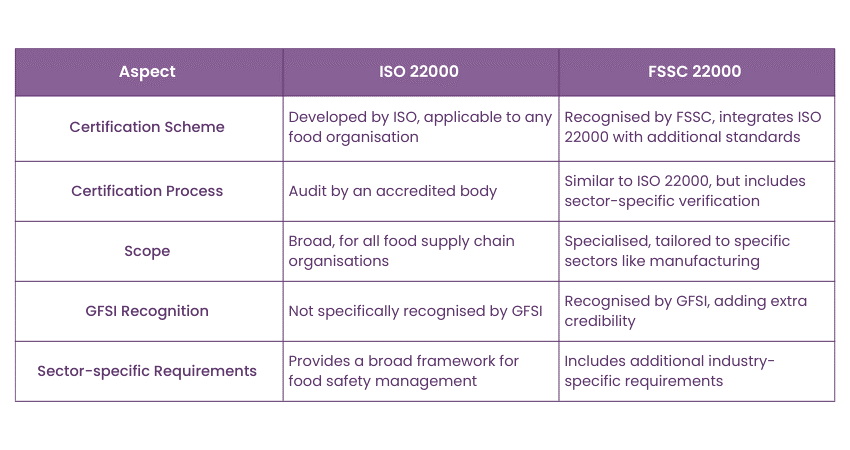 | Aspect | ISO 22000 | FSSC 22000 |
|---|---|---|
| Certification Scheme | Developed by ISO, applicable to any food organisation | Recognised by FSSC, integrates ISO 22000 with additional standards |
| Certification Process | Audit by an accredited body | Similar to ISO 22000, but includes sector-specific verification |
| Scope | Broad, for all food supply chain organisations | Specialised, tailored to specific sectors like manufacturing |
| GFSI Recognition | Not specifically recognised by GFSI | Recognised by GFSI, adding extra credibility |
| Sector-specific Requirements | Provides a broad framework for food safety management | Includes additional industry-specific requirements |